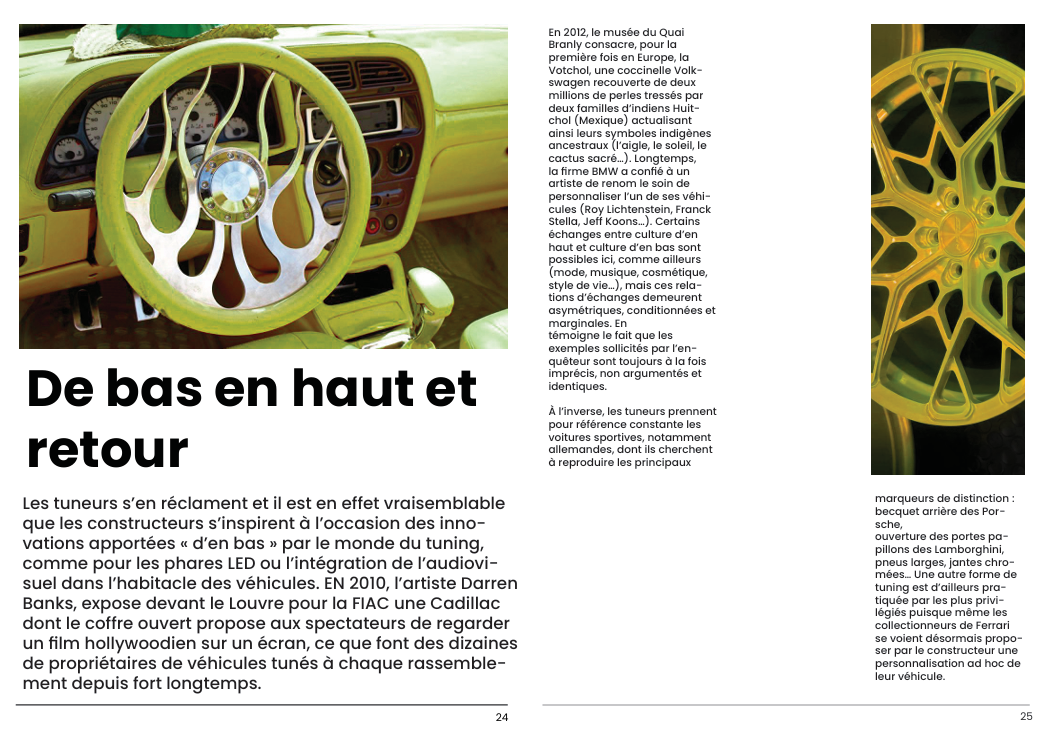 De bas en haut et retour

Les tuneurs s'en réclament et il est en effet vraisemblable que les constructeurs s'inspirent à l'occasion des innovations apportées « d'en bas » par le monde du tuning, comme pour les phares LED ou l'intégration de l'audiovisuel dans l'habitacle des véhicules. EN 2010, l'artiste Darren Banks, expose devant le Louvre pour la FIAC une Cadillac dont le coffre ouvert propose aux spectateurs de regarder un film hollywoodien sur un écran, ce que font des dizaines de propriétaires de véhicules tunés à chaque rassemblement depuis fort longtemps.

24

En 2012, le musée du Quai Branly consacre, pour la première fois en Europe, la Votchol, une coccinelle Volkswagen recouverte de deux millions de perles tressés par deux familles d'indiens Huitchol (Mexique) actualisant ainsi leurs symboles indigènes ancestraux (l'aigle, le soleil, le cactus sacré…). Longtemps, la firme BMW a confié à un artiste de renom le soin de personnaliser l'un de ses véhicules (Roy Lichtenstein, Franck Stella, Jeff Koons…). Certains échanges entre culture d'en haut et culture d'en bas sont possibles ici, comme ailleurs (mode, musique, cosmétique, style de vie…), mais ces relations d'échanges demeurent asymétriques, conditionnées et marginales. En témoigne le fait que les exemples sollicités par l'enquêteur sont toujours à la fois imprécis, non argumentés et identiques.

À l'inverse, les tuneurs prennent pour référence constante les voitures sportives, notamment allemandes, dont ils cherchent à reproduire les principaux

marqueurs de distinction : becquet arrière des Porsche,
ouverture des portes papillons des Lamborghini, pneus larges, jantes chromées… Une autre forme de tuning est d'ailleurs pratiquée par les plus privilégiés puisque même les collectionneurs de Ferrari se voient désormais proposer par le constructeur une personnalisation ad hoc de leur véhicule.

25